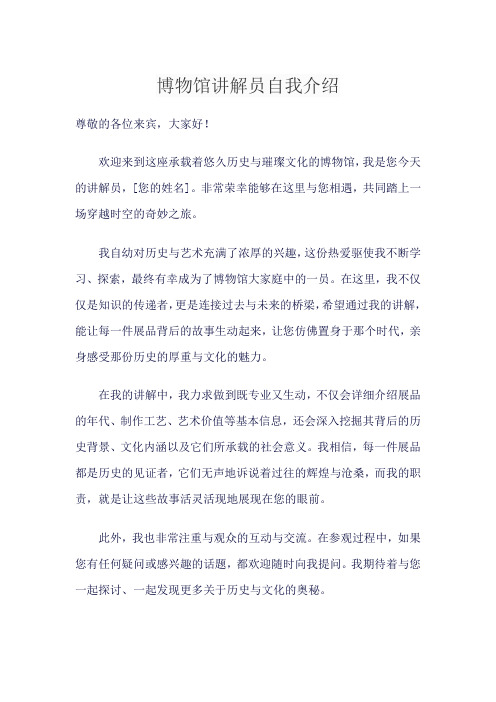 博物馆讲解员自我介绍

尊敬的各位来宾，大家好！

欢迎来到这座承载着悠久历史与璀璨文化的博物馆，我是您今天的讲解员，[您的姓名]。非常荣幸能够在这里与您相遇，共同踏上一场穿越时空的奇妙之旅。

我自幼对历史与艺术充满了浓厚的兴趣，这份热爱驱使我不断学习、探索，最终有幸成为了博物馆大家庭中的一员。在这里，我不仅仅是知识的传递者，更是连接过去与未来的桥梁，希望通过我的讲解，能让每一件展品背后的故事生动起来，让您仿佛置身于那个时代，亲身感受那份历史的厚重与文化的魅力。

在我的讲解中，我力求做到既专业又生动，不仅会详细介绍展品的年代、制作工艺、艺术价值等基本信息，还会深入挖掘其背后的历史背景、文化内涵以及它们所承载的社会意义。我相信，每一件展品都是历史的见证者，它们无声地诉说着过往的辉煌与沧桑，而我的职责，就是让这些故事活灵活现地展现在您的眼前。

此外，我也非常注重与观众的互动与交流。在参观过程中，如果您有任何疑问或感兴趣的话题，都欢迎随时向我提问。我期待着与您一起探讨、一起发现更多关于历史与文化的奥秘。